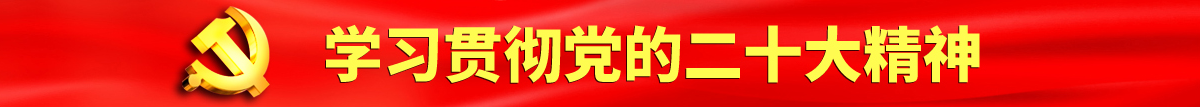 学习贯彻党的二十大精神